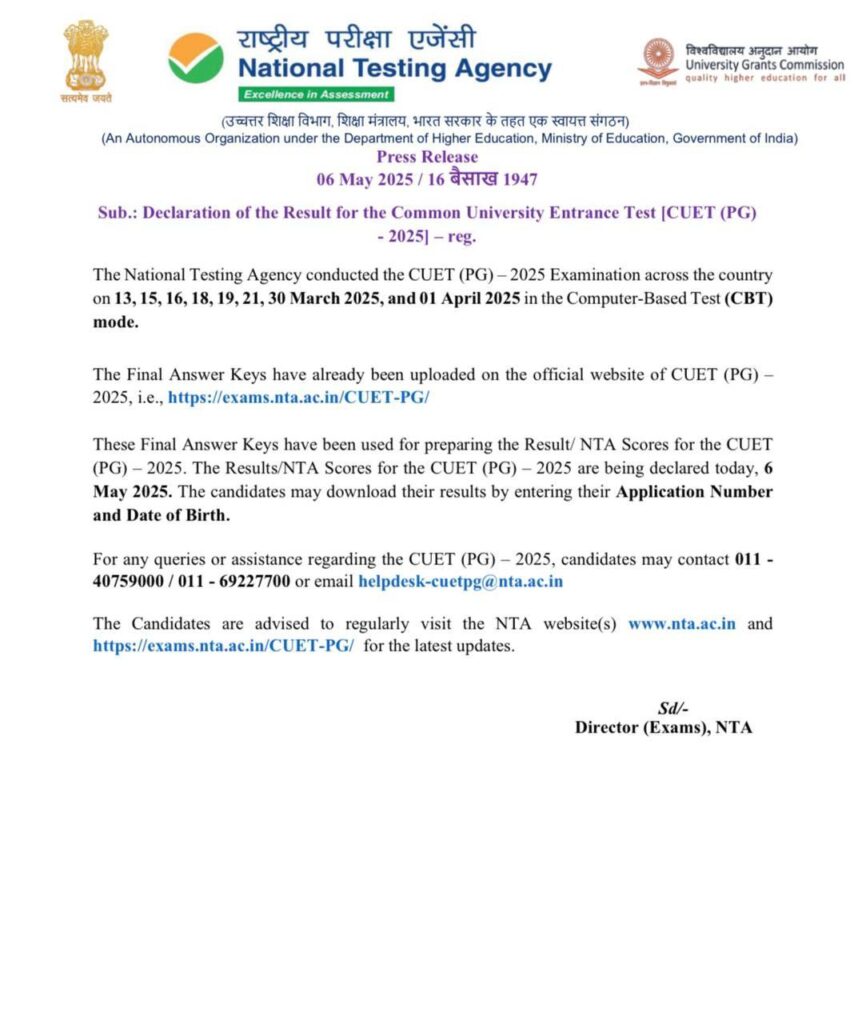 सत्यमेव जयते

राष्ट्रीय परीक्षा एजेंसी
National Testing Agency
Excellence in Assessment

विश्वविद्यालय अनुदान आयोग
University Grants Commission
quality higher education for all

(उच्चतर शिक्षा विभाग, शिक्षा मंत्रालय, भारत सरकार के तहत एक स्वायत्त संगठन)
(An Autonomous Organization under the Department of Higher Education, Ministry of Education, Government of India)

Press Release
06 May 2025 / 16 बैसाख 1947

Sub.: Declaration of the Result for the Common University Entrance Test [CUET (PG) - 2025] – reg.

The National Testing Agency conducted the CUET (PG) – 2025 Examination across the country on 13, 15, 16, 18, 19, 21, 30 March 2025, and 01 April 2025 in the Computer-Based Test (CBT) mode.

The Final Answer Keys have already been uploaded on the official website of CUET (PG) – 2025, i.e., https://exams.nta.ac.in/CUET-PG/

These Final Answer Keys have been used for preparing the Result/ NTA Scores for the CUET (PG) – 2025. The Results/NTA Scores for the CUET (PG) – 2025 are being declared today, 6 May 2025. The candidates may download their results by entering their Application Number and Date of Birth.

For any queries or assistance regarding the CUET (PG) – 2025, candidates may contact 011 - 40759000 / 011 - 69227700 or email helpdesk-cuetpg@nta.ac.in

The Candidates are advised to regularly visit the NTA website(s) www.nta.ac.in and https://exams.nta.ac.in/CUET-PG/ for the latest updates.

Sd/-
Director (Exams), NTA